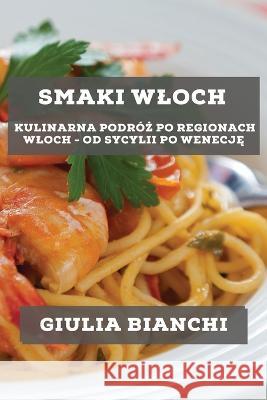 SMAKI WŁOCH

KULINARNA PODRÓŻ PO REGIONACH WŁOCH - OD SYCYLII PO WENECJĘ

GIULIA BIANCHI

Kraina Książek